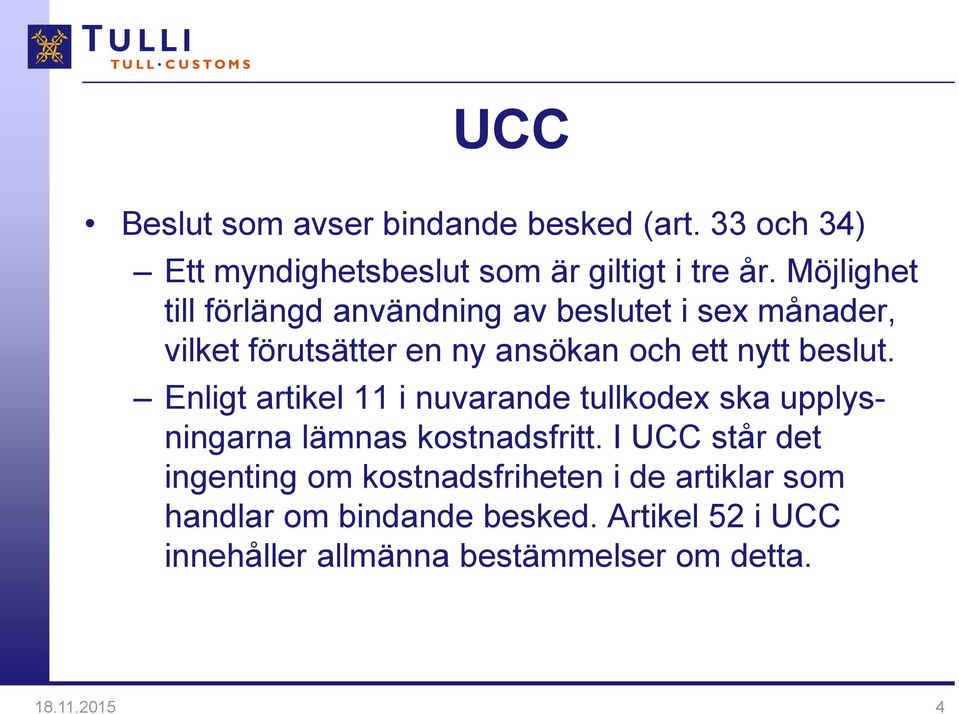 TULLI
TULL·CUSTOMS

UCC

• Beslut som avser bindande besked (art. 33 och 34)
– Ett myndighetsbeslut som är giltigt i tre år. Möjlighet till förlängd användning av beslutet i sex månader, vilket förutsätter en ny ansökan och ett nytt beslut.
– Enligt artikel 11 i nuvarande tullkodex ska upplysningarna lämnas kostnadsfritt. I UCC står det ingenting om kostnadsfriheten i de artiklar som handlar om bindande besked. Artikel 52 i UCC innehåller allmänna bestämmelser om detta.

18.11.2015
4